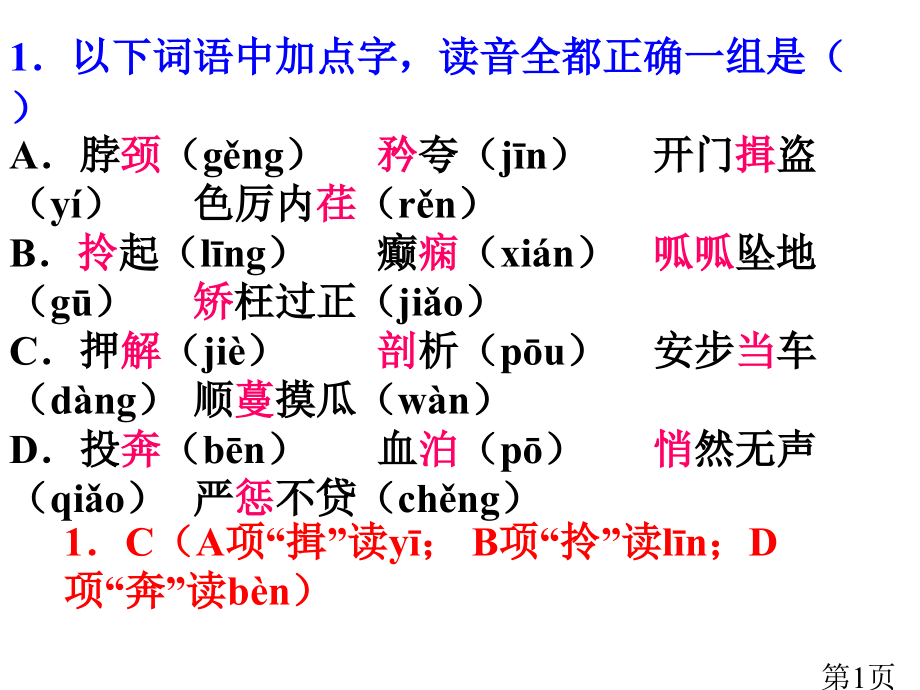 1．以下词语中加点字，读音全都正确一组是（ ）

A．脖颈（gěng） 矜夸（jīn） 开门揖盗（yí） 色厉内荏（rěn）

B．拎起（līng） 癫痫（xián） 呱呱坠地（gū） 矫枉过正（jiǎo）

C．押解（jiè） 剖析（pōu） 安步当车（dàng） 顺蔓摸瓜（wàn）

D．投奔（bēn） 血泊（pō） 悄然无声（qiǎo） 严惩不贷（chěng）

1．C（A项“揖”读yī； B项“拎”读līn；D项“奔”读bèn）

第1页